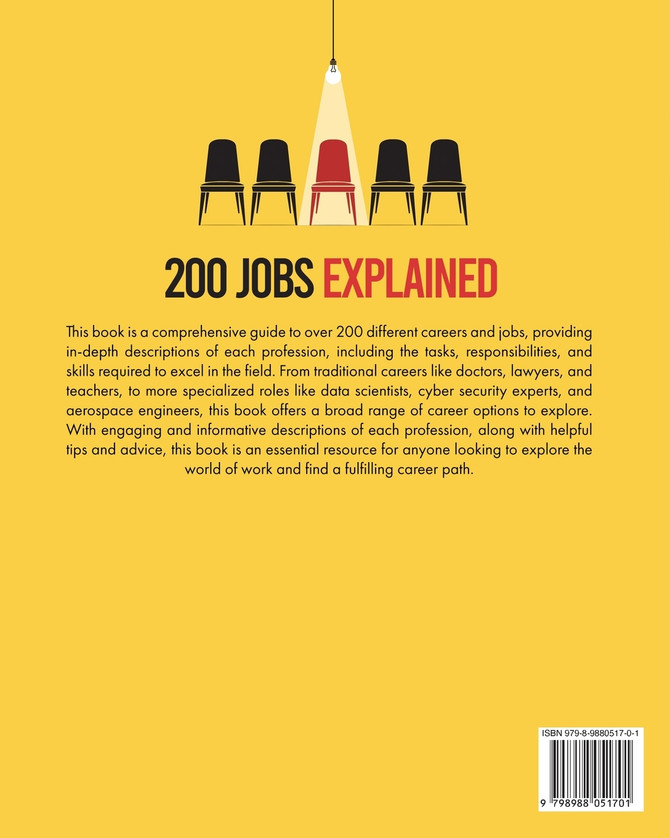 200 JOBS EXPLAINED

This book is a comprehensive guide to over 200 different careers and jobs, providing in-depth descriptions of each profession, including the tasks, responsibilities, and skills required to excel in the field. From traditional careers like doctors, lawyers, and teachers, to more specialized roles like data scientists, cyber security experts, and aerospace engineers, this book offers a broad range of career options to explore. With engaging and informative descriptions of each profession, along with helpful tips and advice, this book is an essential resource for anyone looking to explore the world of work and find a fulfilling career path.

ISBN 979-8-9880517-0-1

9 798988 051701